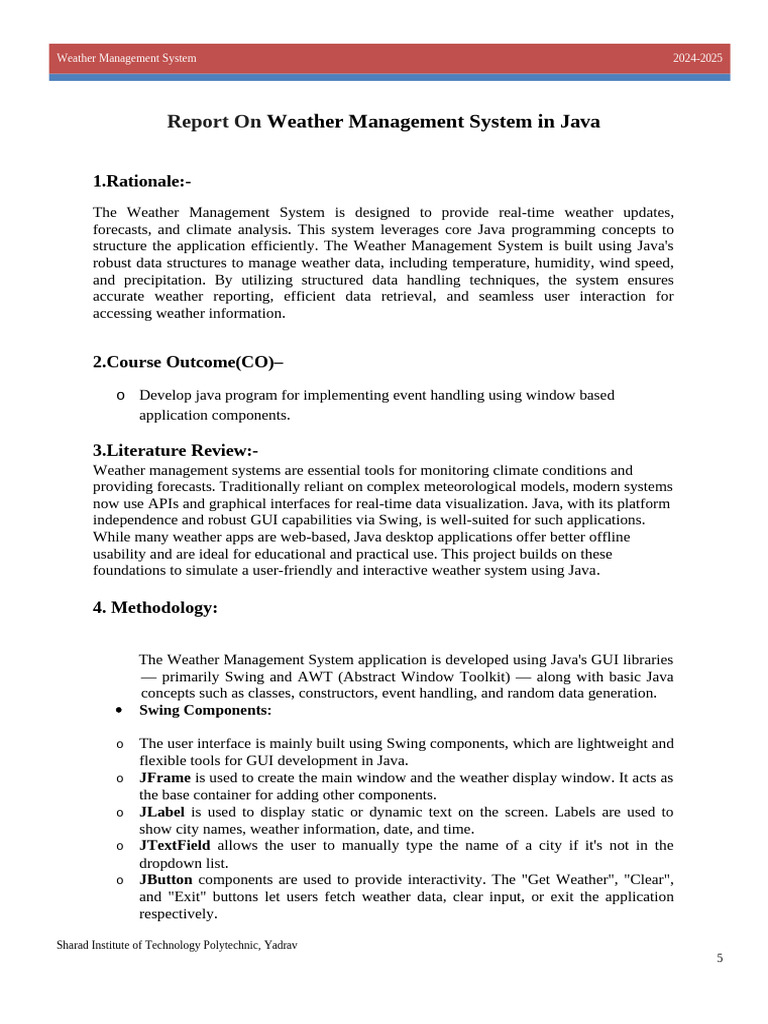 Weather Management System 2024-2025

Report On Weather Management System in Java

1.Rationale:-

The Weather Management System is designed to provide real-time weather updates, forecasts, and climate analysis. This system leverages core Java programming concepts to structure the application efficiently. The Weather Management System is built using Java's robust data structures to manage weather data, including temperature, humidity, wind speed, and precipitation. By utilizing structured data handling techniques, the system ensures accurate weather reporting, efficient data retrieval, and seamless user interaction for accessing weather information.

2.Course Outcome(CO)–

o Develop java program for implementing event handling using window based application components.

3.Literature Review:-

Weather management systems are essential tools for monitoring climate conditions and providing forecasts. Traditionally reliant on complex meteorological models, modern systems now use APIs and graphical interfaces for real-time data visualization. Java, with its platform independence and robust GUI capabilities via Swing, is well-suited for such applications. While many weather apps are web-based, Java desktop applications offer better offline usability and are ideal for educational and practical use. This project builds on these foundations to simulate a user-friendly and interactive weather system using Java.

4. Methodology:

The Weather Management System application is developed using Java's GUI libraries — primarily Swing and AWT (Abstract Window Toolkit) — along with basic Java concepts such as classes, constructors, event handling, and random data generation.

• Swing Components:

o The user interface is mainly built using Swing components, which are lightweight and flexible tools for GUI development in Java.
o JFrame is used to create the main window and the weather display window. It acts as the base container for adding other components.
o JLabel is used to display static or dynamic text on the screen. Labels are used to show city names, weather information, date, and time.
o JTextField allows the user to manually type the name of a city if it's not in the dropdown list.
o JButton components are used to provide interactivity. The "Get Weather", "Clear", and "Exit" buttons let users fetch weather data, clear input, or exit the application respectively.

Sharad Institute of Technology Polytechnic, Yadrav

5